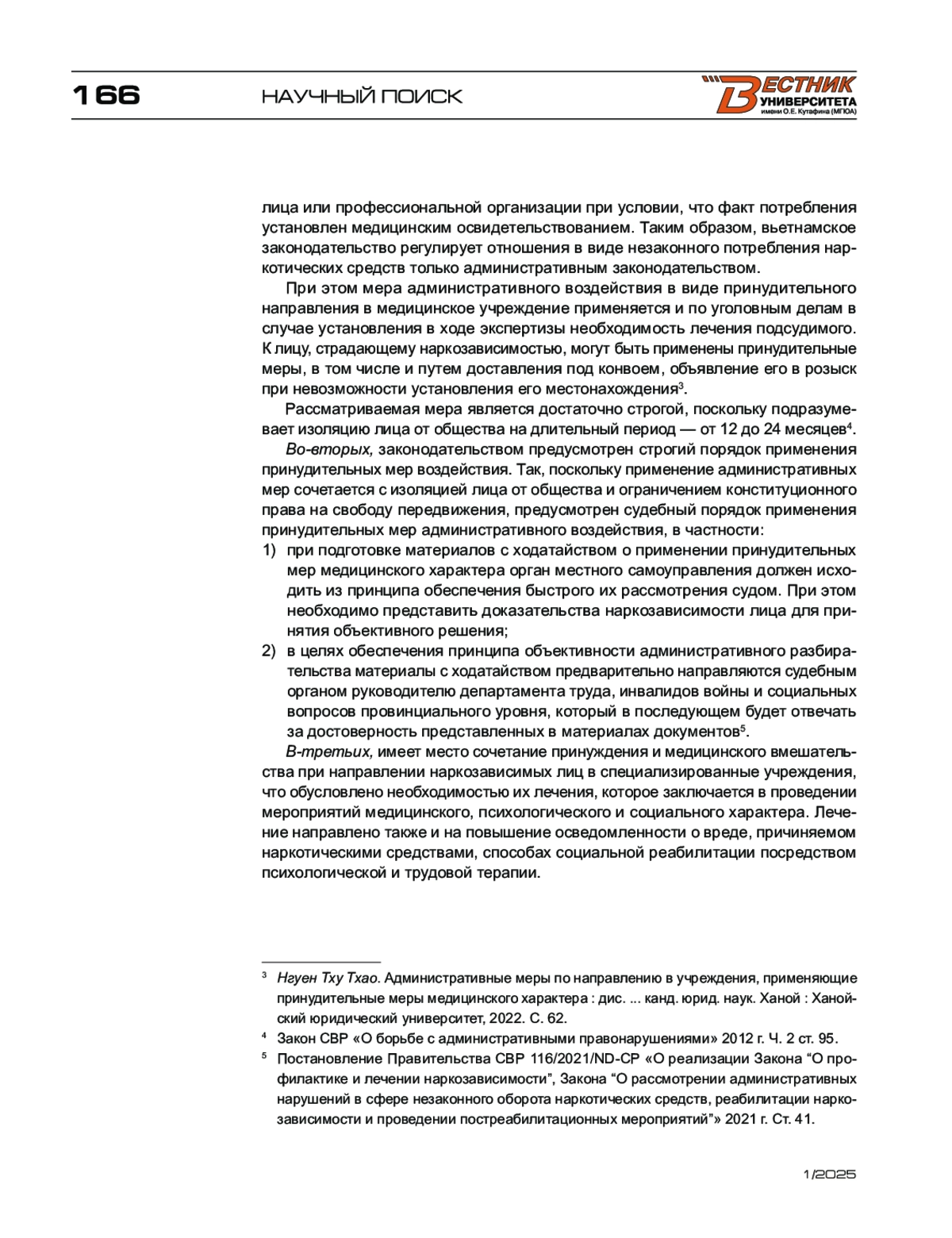 166 НАУЧНЫЙ ПОИСК

ВЕСТНИК УНИВЕРСИТЕТА имени О.Е. Кутафина (МГЮА)

лица или профессиональной организации при условии, что факт потребления установлен медицинским освидетельствованием. Таким образом, вьетнамское законодательство регулирует отношения в виде незаконного потребления наркотических средств только административным законодательством.

При этом мера административного воздействия в виде принудительного направления в медицинское учреждение применяется и по уголовным делам в случае установления в ходе экспертизы необходимость лечения подсудимого. К лицу, страдающему наркозависимостью, могут быть применены принудительные меры, в том числе и путем доставления под конвоем, объявление его в розыск при невозможности установления его местонахождения$^3$.

Рассматриваемая мера является достаточно строгой, поскольку подразумевает изоляцию лица от общества на длительный период — от 12 до 24 месяцев$^4$.

Во-вторых, законодательством предусмотрен строгий порядок применения принудительных мер воздействия. Так, поскольку применение административных мер сочетается с изоляцией лица от общества и ограничением конституционного права на свободу передвижения, предусмотрен судебный порядок применения принудительных мер административного воздействия, в частности:

1) при подготовке материалов с ходатайством о применении принудительных мер медицинского характера орган местного самоуправления должен исходить из принципа обеспечения быстрого их рассмотрения судом. При этом необходимо представить доказательства наркозависимости лица для принятия объективного решения;

2) в целях обеспечения принципа объективности административного разбирательства материалы с ходатайством предварительно направляются судебным органом руководителю департамента труда, инвалидов войны и социальных вопросов провинциального уровня, который в последующем будет отвечать за достоверность представленных в материалах документов$^5$.

В-третьих, имеет место сочетание принуждения и медицинского вмешательства при направлении наркозависимых лиц в специализированные учреждения, что обусловлено необходимостью их лечения, которое заключается в проведении мероприятий медицинского, психологического и социального характера. Лечение направлено также и на повышение осведомленности о вреде, причиняемом наркотическими средствами, способах социальной реабилитации посредством психологической и трудовой терапии.

$^3$ Нгуен Тху Тхао. Административные меры по направлению в учреждения, применяющие принудительные меры медицинского характера : дис. ... канд. юрид. наук. Ханой : Ханойский юридический университет, 2022. С. 62.

$^4$ Закон СВР «О борьбе с административными правонарушениями» 2012 г. Ч. 2 ст. 95.

$^5$ Постановление Правительства СВР 116/2021/ND-CP «О реализации Закона “О профилактике и лечении наркозависимости”, Закона “О рассмотрении административных нарушений в сфере незаконного оборота наркотических средств, реабилитации наркозависимости и проведении постреабилитационных мероприятий”» 2021 г. Ст. 41.

1/2025